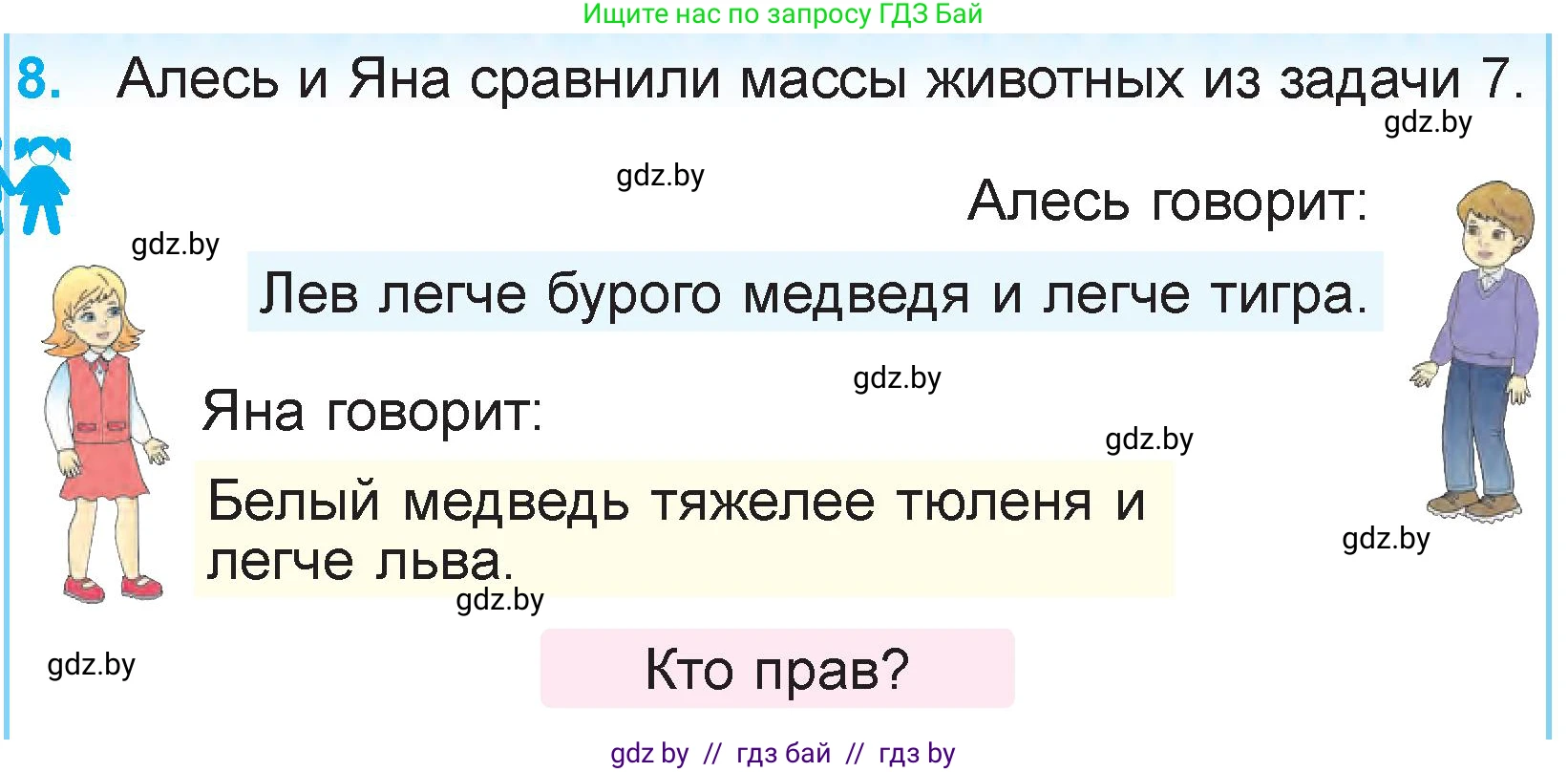 Ищите нас по запросу ГДЗ Бай

8. Алесь и Яна сравнили массы животных из задачи 7.

gdz.by

gdz.by

Алесь говорит:

gdz.by

Лев легче бурого медведя и легче тигра.

gdz.by

Яна говорит:

gdz.by

Белый медведь тяжелее тюленя и легче льва.

gdz.by

gdz.by

gdz.by

Кто прав?

gdz by // гдз бай // гдз by